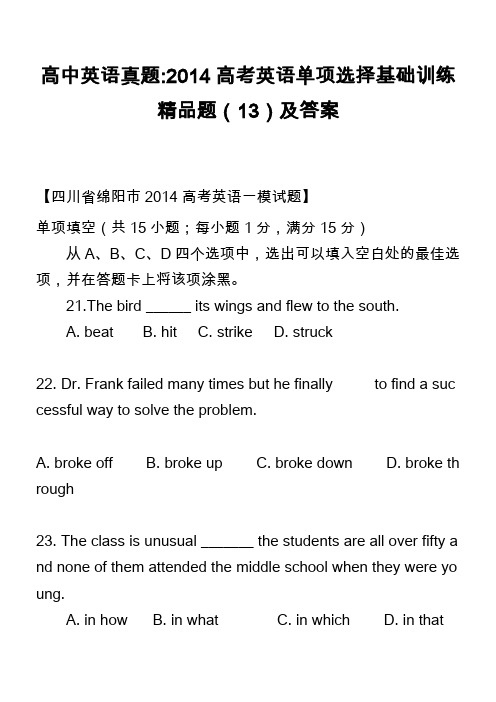 高中英语真题:2014 高考英语单项选择基础训练精品题（13）及答案

【四川省绵阳市 2014 高考英语一模试题】

单项填空（共 15 小题；每小题 1 分，满分 15 分）

从 A、B、C、D 四个选项中，选出可以填入空白处的最佳选项，并在答题卡上将该项涂黑。

21.The bird ______ its wings and flew to the south.

A. beat　B. hit　C. strike　D. struck

22. Dr. Frank failed many times but he finally 　 to find a successful way to solve the problem.

A. broke off　B. broke up　C. broke down　D. broke through

23. The class is unusual _______ the students are all over fifty and none of them attended the middle school when they were young.

A. in how　B. in what　C. in which　D. in that